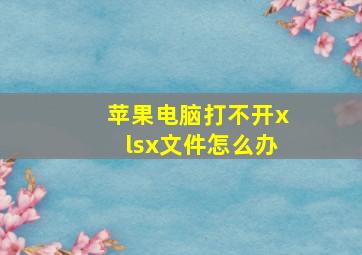 苹果电脑打不开xlsx文件怎么办